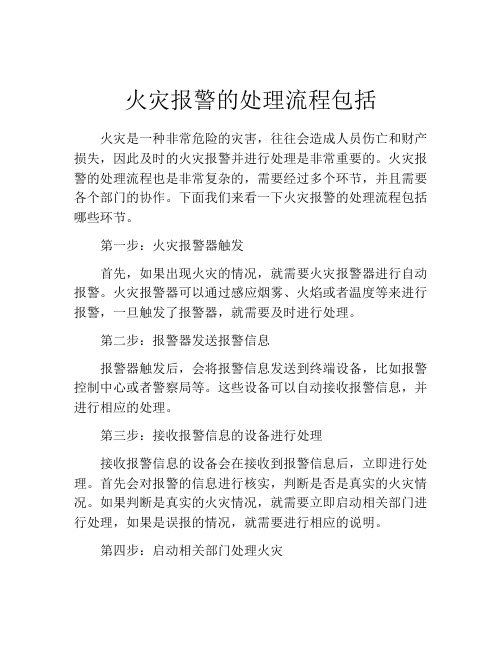 火灾报警的处理流程包括

火灾是一种非常危险的灾害，往往会造成人员伤亡和财产损失，因此及时的火灾报警并进行处理是非常重要的。火灾报警的处理流程也是非常复杂的，需要经过多个环节，并且需要各个部门的协作。下面我们来看一下火灾报警的处理流程包括哪些环节。

第一步：火灾报警器触发

首先，如果出现火灾的情况，就需要火灾报警器进行自动报警。火灾报警器可以通过感应烟雾、火焰或者温度等来进行报警，一旦触发了报警器，就需要及时进行处理。

第二步：报警器发送报警信息

报警器触发后，会将报警信息发送到终端设备，比如报警控制中心或者警察局等。这些设备可以自动接收报警信息，并进行相应的处理。

第三步：接收报警信息的设备进行处理

接收报警信息的设备会在接收到报警信息后，立即进行处理。首先会对报警的信息进行核实，判断是否是真实的火灾情况。如果判断是真实的火灾情况，就需要立即启动相关部门进行处理，如果是误报的情况，就需要进行相应的说明。

第四步：启动相关部门处理火灾